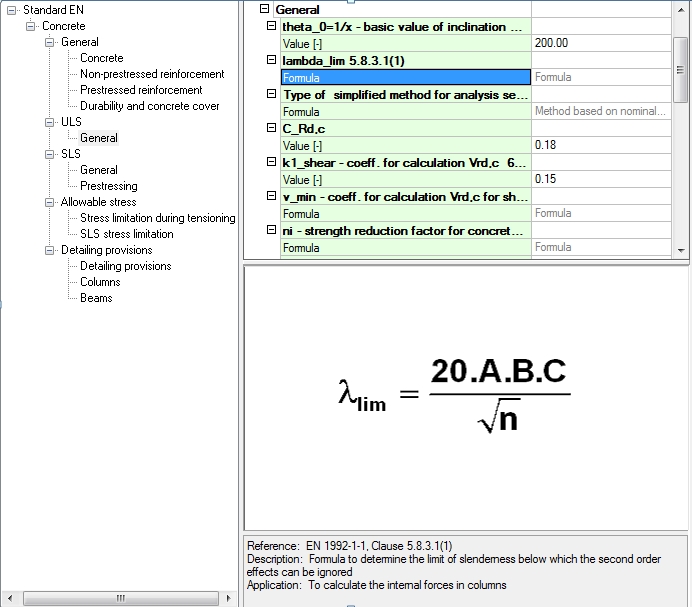 Standard EN
Concrete
General
Concrete
Non-prestressed reinforcement
Prestressed reinforcement
Durability and concrete cover
ULS
General
SLS
General
Prestressing
Allowable stress
Stress limitation during tensioning
SLS stress limitation
Detailing provisions
Detailing provisions
Columns
Beams

| General | |
|---|---|
| theta_0=1/x - basic value of inclination ... | |
| Value [-] | 200.00 |
| lambda_lim 5.8.3.1(1) | |
| Formula | Formula |
| Type of simplified method for analysis se... | |
| Formula | Method based on nominal... |
| C_Rd,c | |
| Value [-] | 0.18 |
| k1_shear - coeff. for calculation Vrd,c 6... | |
| Value [-] | 0.15 |
| v_min - coeff. for calculation Vrd,c for sh... | |
| Formula | Formula |
| ni - strength reduction factor for concret... | |
| Formula | Formula |

$\lambda_{lim} = \frac{20.A.B.C}{\sqrt{n}}$

Reference: EN 1992-1-1, Clause 5.8.3.1(1)
Description: Formula to determine the limit of slenderness below which the second order effects can be ignored
Application: To calculate the internal forces in columns